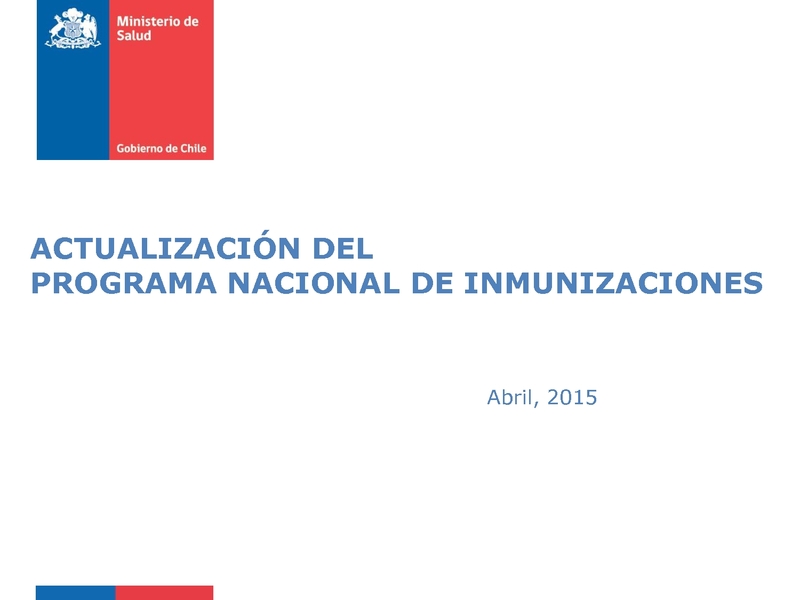 Ministerio de
Salud

Gobierno de Chile

ACTUALIZACIÓN DEL
PROGRAMA NACIONAL DE INMUNIZACIONES

Abril, 2015